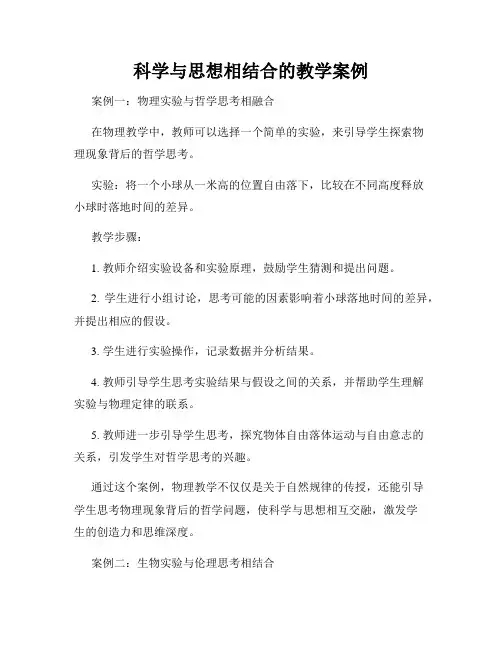 科学与思想相结合的教学案例

案例一：物理实验与哲学思考相融合

在物理教学中，教师可以选择一个简单的实验，来引导学生探索物理现象背后的哲学思考。

实验：将一个小球从一米高的位置自由落下，比较在不同高度释放小球时落地时间的差异。

教学步骤：

1. 教师介绍实验设备和实验原理，鼓励学生猜测和提出问题。

2. 学生进行小组讨论，思考可能的因素影响着小球落地时间的差异，并提出相应的假设。

3. 学生进行实验操作，记录数据并分析结果。

4. 教师引导学生思考实验结果与假设之间的关系，并帮助学生理解实验与物理定律的联系。

5. 教师进一步引导学生思考，探究物体自由落体运动与自由意志的关系，引发学生对哲学思考的兴趣。

通过这个案例，物理教学不仅仅是关于自然规律的传授，还能引导学生思考物理现象背后的哲学问题，使科学与思想相互交融，激发学生的创造力和思维深度。

案例二：生物实验与伦理思考相结合